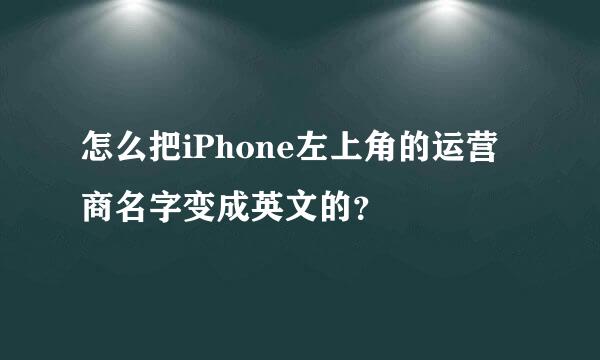 怎么把iPhone左上角的运营商名字变成英文的?